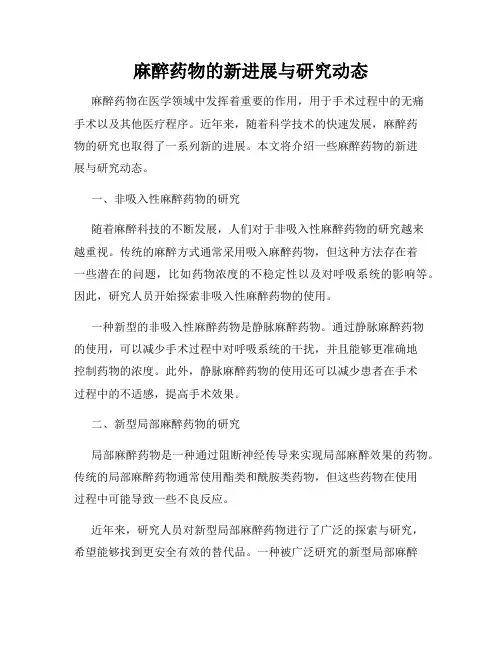 麻醉药物的新进展与研究动态

麻醉药物在医学领域中发挥着重要的作用，用于手术过程中的无痛手术以及其他医疗程序。近年来，随着科学技术的快速发展，麻醉药物的研究也取得了一系列新的进展。本文将介绍一些麻醉药物的新进展与研究动态。

一、非吸入性麻醉药物的研究

随着麻醉科技的不断发展，人们对于非吸入性麻醉药物的研究越来越重视。传统的麻醉方式通常采用吸入麻醉药物，但这种方法存在着一些潜在的问题，比如药物浓度的不稳定性以及对呼吸系统的影响等。因此，研究人员开始探索非吸入性麻醉药物的使用。

一种新型的非吸入性麻醉药物是静脉麻醉药物。通过静脉麻醉药物的使用，可以减少手术过程中对呼吸系统的干扰，并且能够更准确地控制药物的浓度。此外，静脉麻醉药物的使用还可以减少患者在手术过程中的不适感，提高手术效果。

二、新型局部麻醉药物的研究

局部麻醉药物是一种通过阻断神经传导来实现局部麻醉效果的药物。传统的局部麻醉药物通常使用酯类和酰胺类药物，但这些药物在使用过程中可能导致一些不良反应。

近年来，研究人员对新型局部麻醉药物进行了广泛的探索与研究，希望能够找到更安全有效的替代品。一种被广泛研究的新型局部麻醉